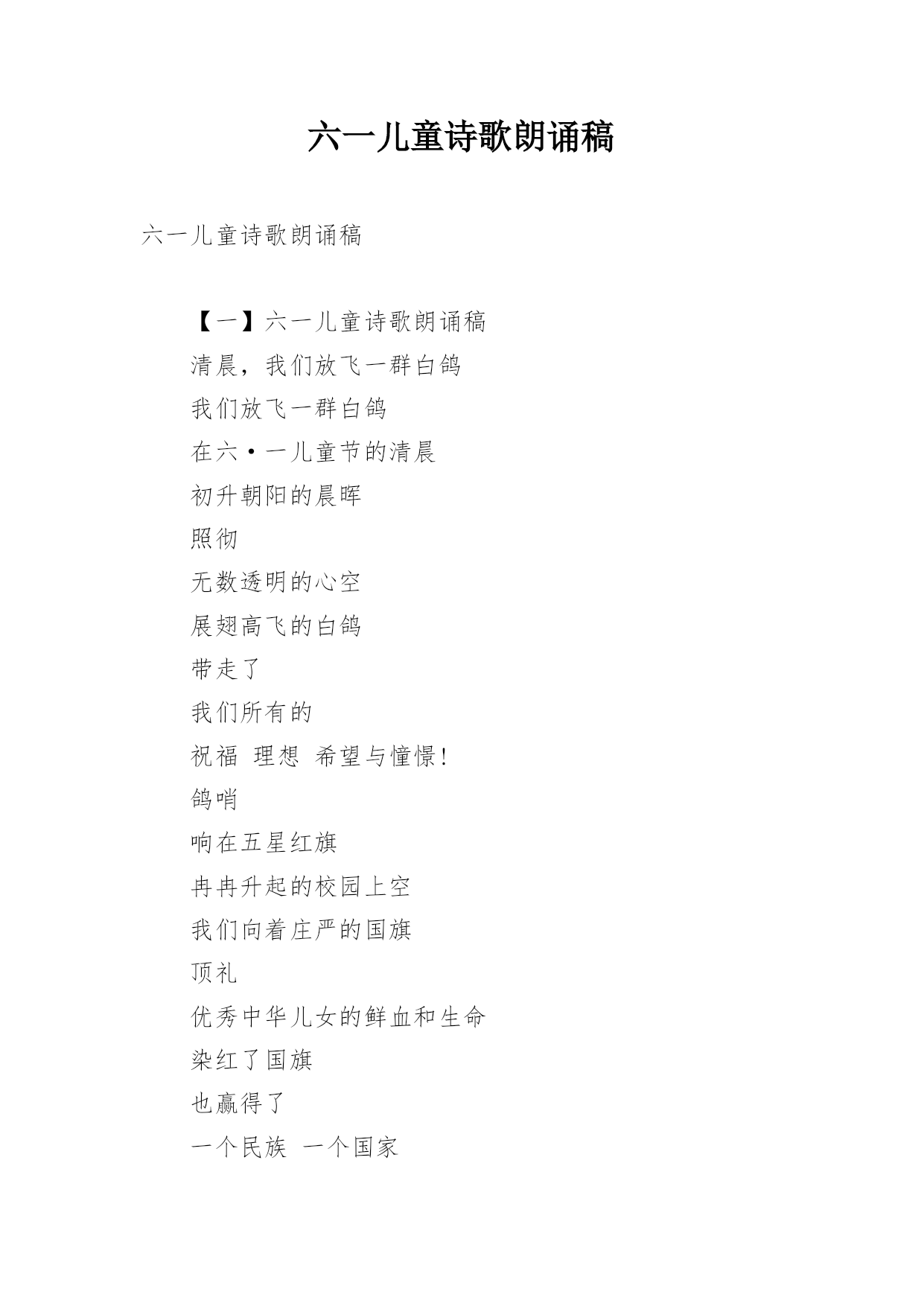 六一儿童诗歌朗诵稿

六一儿童诗歌朗诵稿

【一】六一儿童诗歌朗诵稿

清晨，我们放飞一群白鸽

我们放飞一群白鸽

在六·一儿童节的清晨

初升朝阳的晨晖

照彻

无数透明的心空

展翅高飞的白鸽

带走了

我们所有的

祝福 理想 希望与憧憬!

鸽哨

响在五星红旗

冉冉升起的校园上空

我们向着庄严的国旗

顶礼

优秀中华儿女的鲜血和生命

染红了国旗

也赢得了

一个民族 一个国家